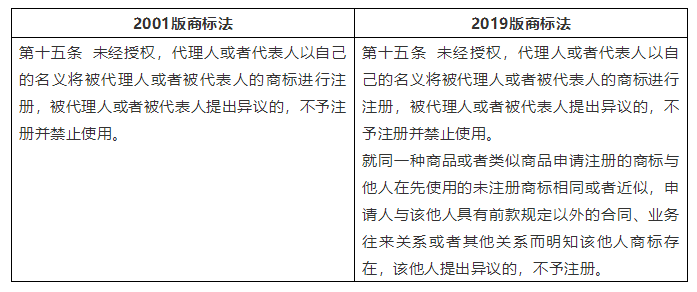 | 2001版商标法 | 2019版商标法 |
|---|---|
| 第十五条 未经授权，代理人或者代表人以自己的名义将被代理人或者被代表人的商标进行注册，被代理人或者被代表人提出异议的，不予注册并禁止使用。 | 第十五条 未经授权，代理人或者代表人以自己的名义将被代理人或者被代表人的商标进行注册，被代理人或者被代表人提出异议的，不予注册并禁止使用。<br>就同一种商品或者类似商品申请注册的商标与他人在先使用的未注册商标相同或者近似，申请人与该他人具有前款规定以外的合同、业务往来关系或者其他关系而明知该他人商标存在，该他人提出异议的，不予注册。 |